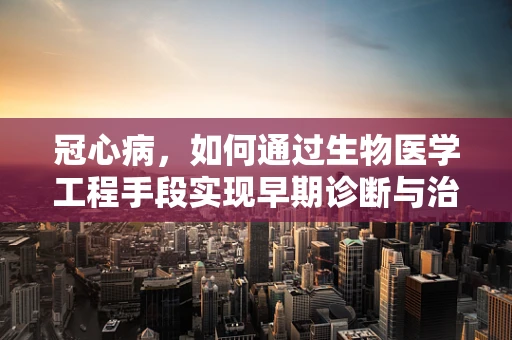 冠心病，如何通过生物医学工程手段实现早期诊断与治